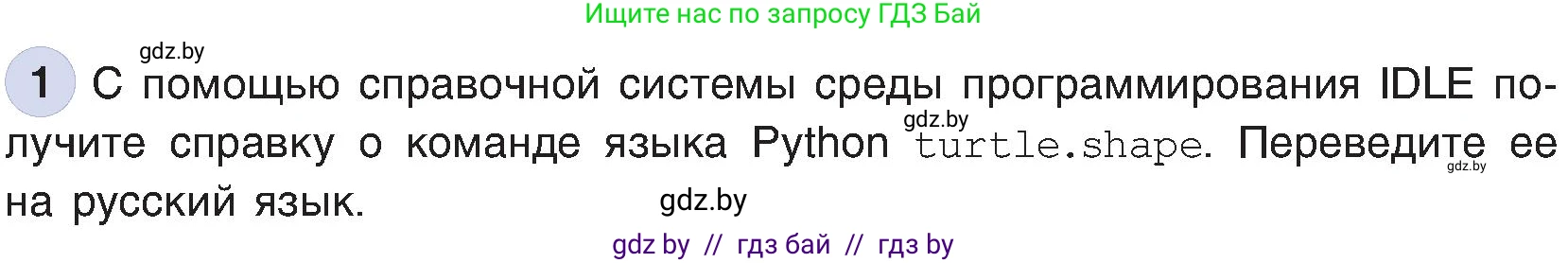 Ищите нас по запросу ГДЗ Бай

gdz.by

1 С помощью справочной системы среды программирования IDLE получите справку о команде языка Python gdz.by turtle.shape. Переведите ее gdz.by на русский язык.

gdz.by

gdz by // гдз бай // гдз by